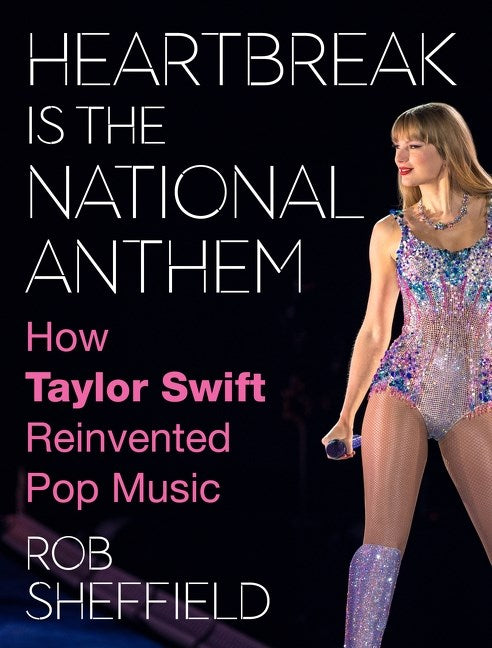 HEARTBREAK IS THE NATIONAL ANTHEM

How Taylor Swift Reinvented Pop Music

ROB SHEFFIELD